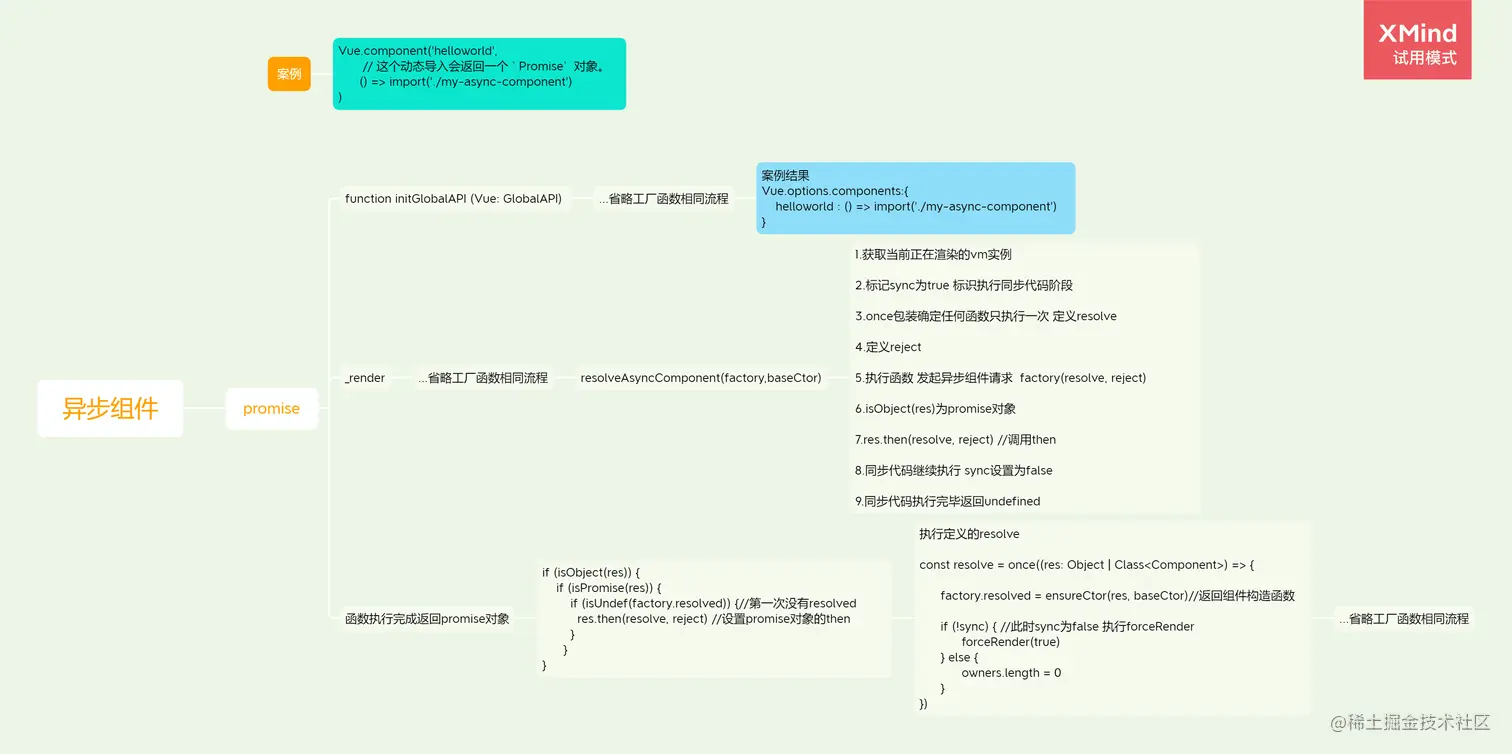 XMind
试用模式

案例

Vue.component('helloworld',
// 这个动态导入会返回一个 `Promise` 对象。
() => import('./my-async-component')
)

异步组件

promise

function initGlobalAPI (Vue: GlobalAPI)

...省略工厂函数相同流程

案例结果
Vue.options.components:{
helloworld : () => import('./my-async-component')
}

_render

...省略工厂函数相同流程

resolveAsyncComponent(factory,baseCtor)

1.获取当前正在渲染的vm实例

2.标记sync为true 标识执行同步代码阶段

3.once包装确定任何函数只执行一次 定义resolve

4.定义reject

5.执行函数 发起异步组件请求 factory(resolve, reject)

6.isObject(res)为promise对象

7.res.then(resolve, reject) //调用then

8.同步代码继续执行 sync设置为false

9.同步代码执行完毕返回undefined

函数执行完成返回promise对象

if (isObject(res)) {
if (isPromise(res)) {
if (isUndef(factory.resolved)) {//第一次没有resolved
res.then(resolve, reject) //设置promise对象的then
}
}
}

执行定义的resolve

const resolve = once((res: Object | Class<Component>) => {

factory.resolved = ensureCtor(res, baseCtor)//返回组件构造函数

if (!sync) { //此时sync为false 执行forceRender
forceRender(true)
} else {
owners.length = 0
}
})

...省略工厂函数相同流程

@稀土掘金技术社区